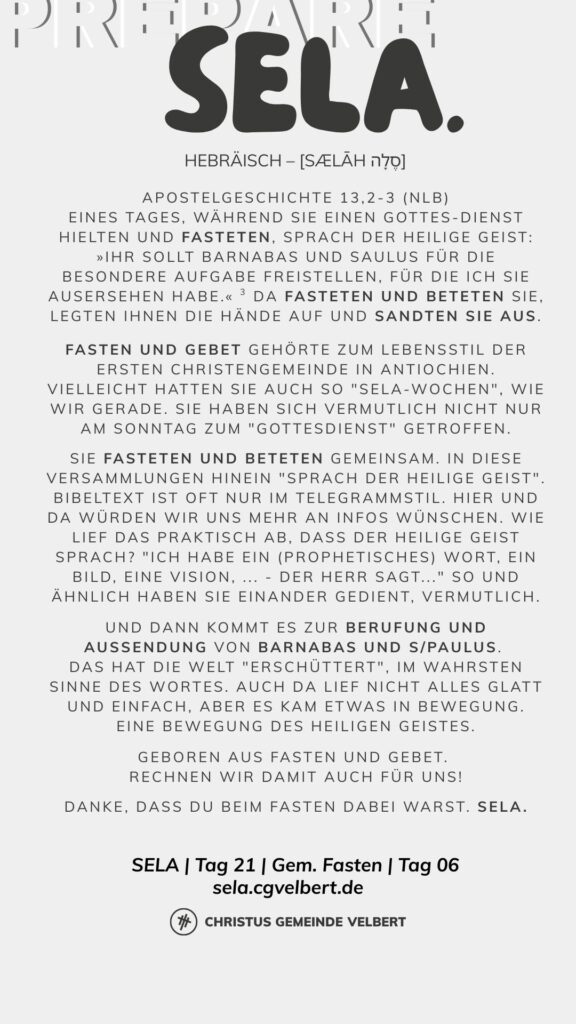 PREPARE
SELA.

HEBRÄISCH – [SÆLĀH סֶלָה]

APOSTELGESCHICHTE 13,2-3 (NLB)
EINES TAGES, WÄHREND SIE EINEN GOTTES-DIENST HIELTEN UND FASTETEN, SPRACH DER HEILIGE GEIST: »IHR SOLLT BARNABAS UND SAULUS FÜR DIE BESONDERE AUFGABE FREISTELLEN, FÜR DIE ICH SIE AUSERSEHEN HABE.« $^3$ DA FASTETEN UND BETETEN SIE, LEGTEN IHNEN DIE HÄNDE AUF UND SANDTEN SIE AUS.

FASTEN UND GEBET GEHÖRTE ZUM LEBENSSTIL DER ERSTEN CHRISTENGEMEINDE IN ANTIOCHIEN. VIELLEICHT HATTEN SIE AUCH SO "SELA-WOCHEN", WIE WIR GERADE. SIE HABEN SICH VERMUTLICH NICHT NUR AM SONNTAG ZUM "GOTTESDIENST" GETROFFEN.

SIE FASTETEN UND BETETEN GEMEINSAM. IN DIESE VERSAMMLUNGEN HINEIN "SPRACH DER HEILIGE GEIST". BIBELTEXT IST OFT NUR IM TELEGRAMMSTIL. HIER UND DA WÜRDEN WIR UNS MEHR AN INFOS WÜNSCHEN. WIE LIEF DAS PRAKTISCH AB, DASS DER HEILIGE GEIST SPRACH? "ICH HABE EIN (PROPHETISCHES) WORT, EIN BILD, EINE VISION, ... - DER HERR SAGT..." SO UND ÄHNLICH HABEN SIE EINANDER GEDIENT, VERMUTLICH.

UND DANN KOMMT ES ZUR BERUFUNG UND AUSSENDUNG VON BARNABAS UND S/PAULUS. DAS HAT DIE WELT "ERSCHÜTTERT", IM WAHRSTEN SINNE DES WORTES. AUCH DA LIEF NICHT ALLES GLATT UND EINFACH, ABER ES KAM ETWAS IN BEWEGUNG. EINE BEWEGUNG DES HEILIGEN GEISTES.

GEBOREN AUS FASTEN UND GEBET.
RECHNEN WIR DAMIT AUCH FÜR UNS!

DANKE, DASS DU BEIM FASTEN DABEI WARST. SELA.

SELA | Tag 21 | Gem. Fasten | Tag 06
sela.cgvelbert.de

CHRISTUS GEMEINDE VELBERT